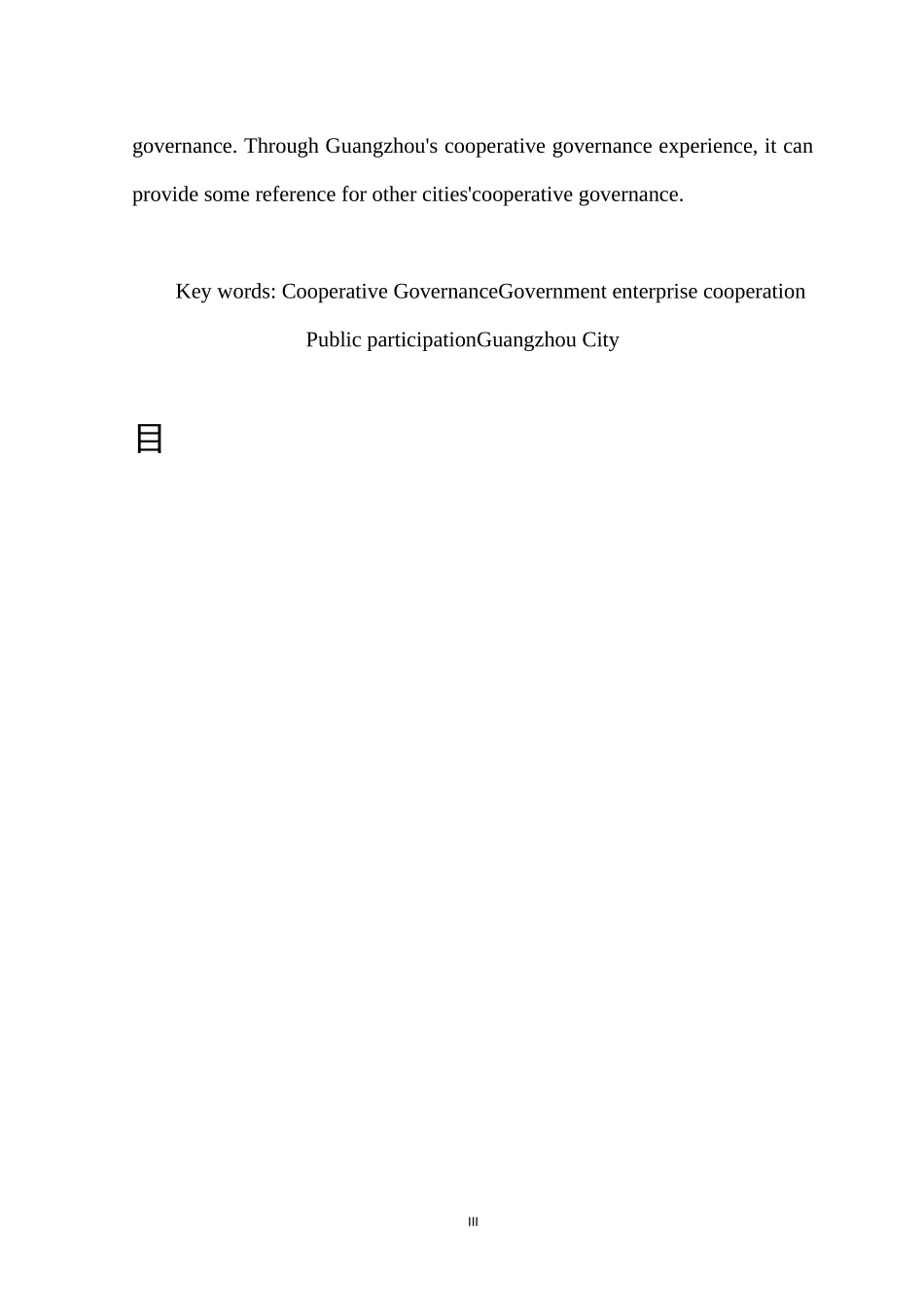 governance. Through Guangzhou's cooperative governance experience, it can provide some reference for other cities'cooperative governance.

Key words: Cooperative GovernanceGovernment enterprise cooperation Public participationGuangzhou City

目

III